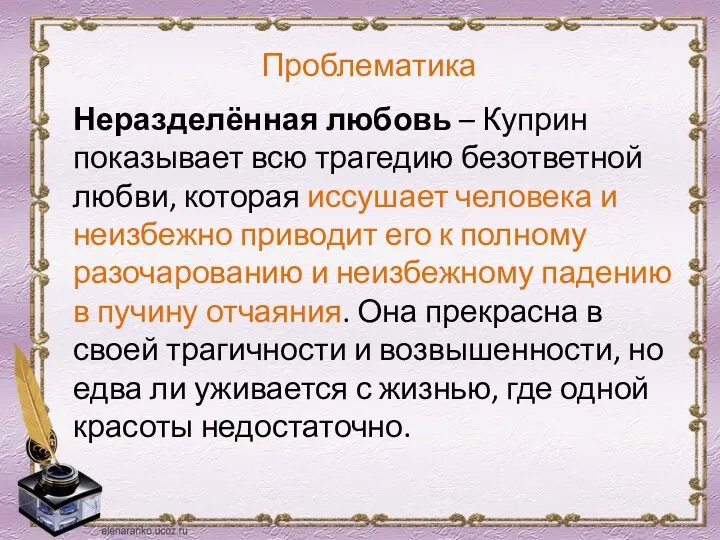 Проблематика

Неразделённая любовь – Куприн показывает всю трагедию безответной любви, которая иссушает человека и неизбежно приводит его к полному разочарованию и неизбежному падению в пучину отчаяния. Она прекрасна в своей трагичности и возвышенности, но едва ли уживается с жизнью, где одной красоты недостаточно.

elenaranko.ucoz.ru